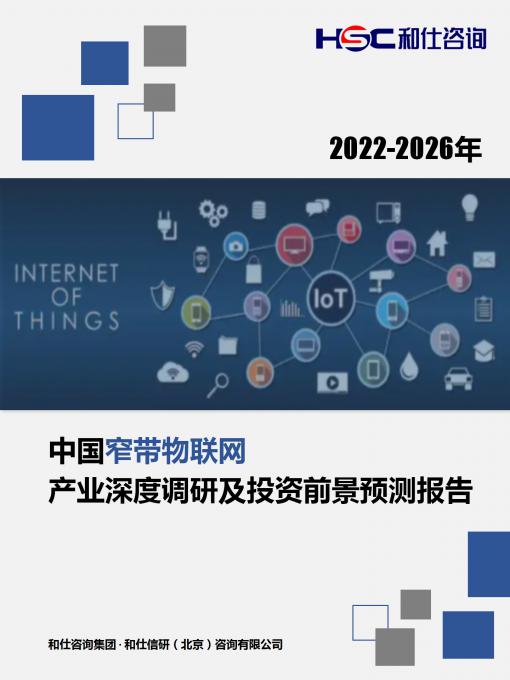 HSC 和仕咨询

2022-2026年

INTERNET OF THINGS

IoT

中国窄带物联网
产业深度调研及投资前景预测报告

和仕咨询集团 · 和仕信研（北京）咨询有限公司